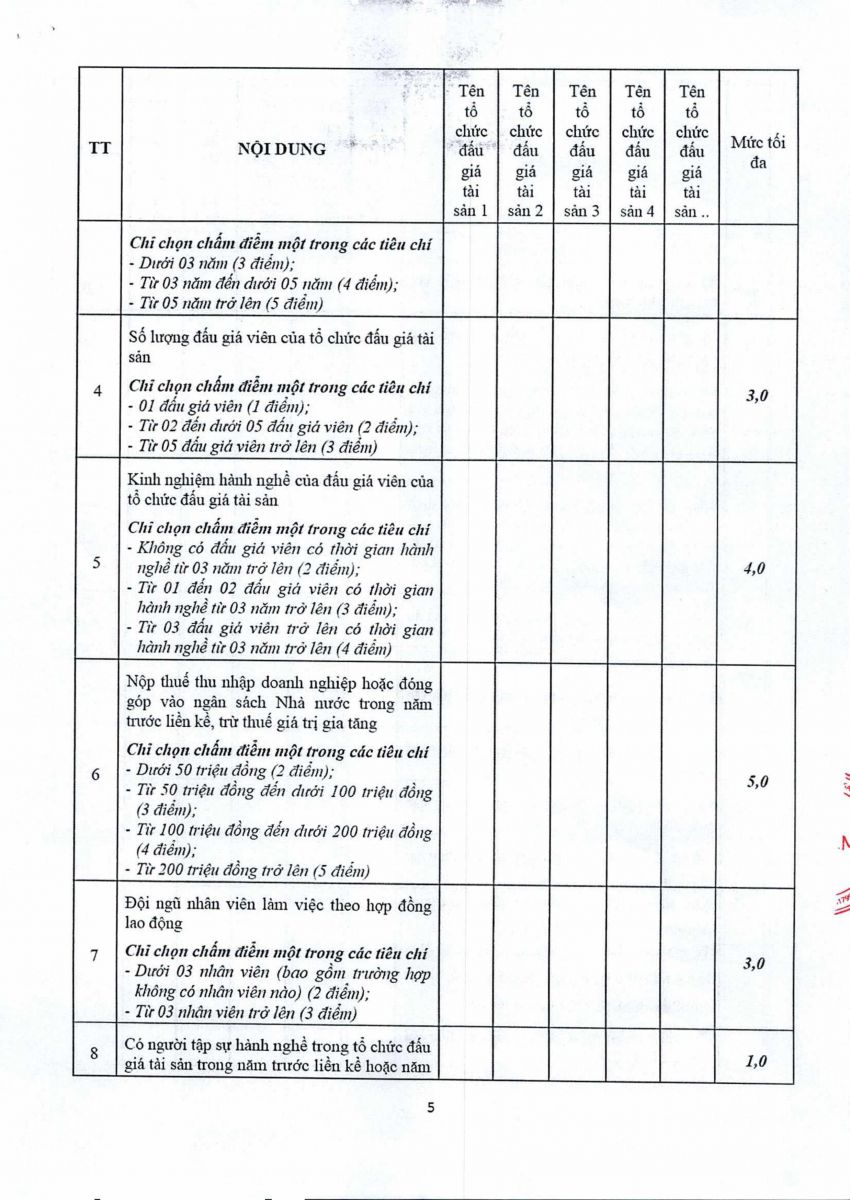 | TT | NỘI DUNG | Tên tổ chức đấu giá tài sản 1 | Tên tổ chức đấu giá tài sản 2 | Tên tổ chức đấu giá tài sản 3 | Tên tổ chức đấu giá tài sản 4 | Tên tổ chức đấu giá tài sản .. | Mức tối đa |
|---|---|---|---|---|---|---|---|
| | Chỉ chọn chấm điểm một trong các tiêu chí - Dưới 03 năm (3 điểm); - Từ 03 năm đến dưới 05 năm (4 điểm); - Từ 05 năm trở lên (5 điểm) | | | | | | |
| 4 | Số lượng đấu giá viên của tổ chức đấu giá tài sản Chỉ chọn chấm điểm một trong các tiêu chí - 01 đấu giá viên (1 điểm); - Từ 02 đến dưới 05 đấu giá viên (2 điểm); - Từ 05 đấu giá viên trở lên (3 điểm) | | | | | | 3,0 |
| 5 | Kinh nghiệm hành nghề của đấu giá viên của tổ chức đấu giá tài sản Chỉ chọn chấm điểm một trong các tiêu chí - Không có đấu giá viên có thời gian hành nghề từ 03 năm trở lên (2 điểm); - Từ 01 đến 02 đấu giá viên có thời gian hành nghề từ 03 năm trở lên (3 điểm); - Từ 03 đấu giá viên trở lên có thời gian hành nghề từ 03 năm trở lên (4 điểm) | | | | | | 4,0 |
| 6 | Nộp thuế thu nhập doanh nghiệp hoặc đóng góp vào ngân sách Nhà nước trong năm trước liền kề, trừ thuế giá trị gia tăng Chỉ chọn chấm điểm một trong các tiêu chí - Dưới 50 triệu đồng (2 điểm); - Từ 50 triệu đồng đến dưới 100 triệu đồng (3 điểm); - Từ 100 triệu đồng đến dưới 200 triệu đồng (4 điểm); - Từ 200 triệu đồng trở lên (5 điểm) | | | | | | 5,0 |
| 7 | Đội ngũ nhân viên làm việc theo hợp đồng lao động Chỉ chọn chấm điểm một trong các tiêu chí - Dưới 03 nhân viên (bao gồm trường hợp không có nhân viên nào) (2 điểm); - Từ 03 nhân viên trở lên (3 điểm) | | | | | | 3,0 |
| 8 | Có người tập sự hành nghề trong tổ chức đấu giá tài sản trong năm trước liền kề hoặc năm | | | | | | 1,0 |

5